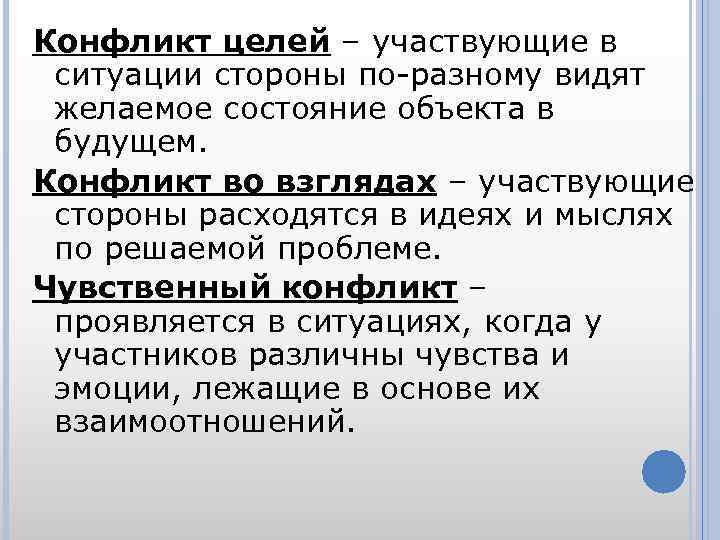 Конфликт целей – участвующие в ситуации стороны по-разному видят желаемое состояние объекта в будущем.

Конфликт во взглядах – участвующие стороны расходятся в идеях и мыслях по решаемой проблеме.

Чувственный конфликт – проявляется в ситуациях, когда у участников различны чувства и эмоции, лежащие в основе их взаимоотношений.